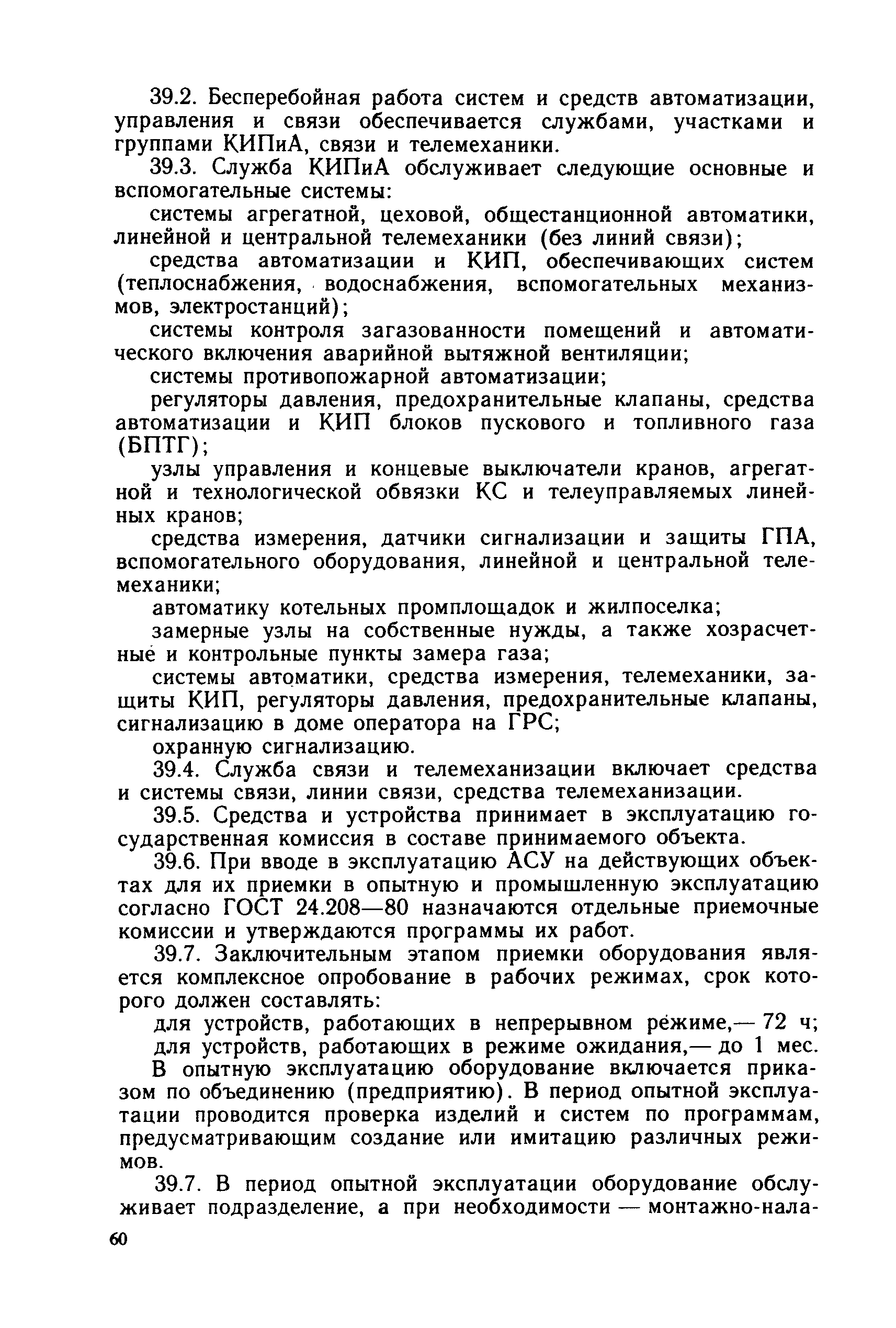 39.2. Бесперебойная работа систем и средств автоматизации, управления и связи обеспечивается службами, участками и группами КИПиА, связи и телемеханики.

39.3. Служба КИПиА обслуживает следующие основные и вспомогательные системы:

системы агрегатной, цеховой, общестанционной автоматики, линейной и центральной телемеханики (без линий связи);

средства автоматизации и КИП, обеспечивающих систем (теплоснабжения, водоснабжения, вспомогательных механизмов, электростанций);

системы контроля загазованности помещений и автоматического включения аварийной вытяжной вентиляции;

системы противопожарной автоматизации;

регуляторы давления, предохранительные клапаны, средства автоматизации и КИП блоков пускового и топливного газа (БПТГ);

узлы управления и концевые выключатели кранов, агрегатной и технологической обвязки КС и телеуправляемых линейных кранов;

средства измерения, датчики сигнализации и защиты ГПА, вспомогательного оборудования, линейной и центральной телемеханики;

автоматику котельных промплощадок и жилпоселка;

замерные узлы на собственные нужды, а также хозрасчетные и контрольные пункты замера газа;

системы автоматики, средства измерения, телемеханики, защиты КИП, регуляторы давления, предохранительные клапаны, сигнализацию в доме оператора на ГРС;

охранную сигнализацию.

39.4. Служба связи и телемеханизации включает средства и системы связи, линии связи, средства телемеханизации.

39.5. Средства и устройства принимает в эксплуатацию государственная комиссия в составе принимаемого объекта.

39.6. При вводе в эксплуатацию АСУ на действующих объектах для их приемки в опытную и промышленную эксплуатацию согласно ГОСТ 24.208—80 назначаются отдельные приемочные комиссии и утверждаются программы их работ.

39.7. Заключительным этапом приемки оборудования является комплексное опробование в рабочих режимах, срок которого должен составлять:

для устройств, работающих в непрерывном режиме,— 72 ч;

для устройств, работающих в режиме ожидания,— до 1 мес.

В опытную эксплуатацию оборудование включается приказом по объединению (предприятию). В период опытной эксплуатации проводится проверка изделий и систем по программам, предусматривающим создание или имитацию различных режимов.

39.7. В период опытной эксплуатации оборудование обслуживает подразделение, а при необходимости — монтажно-нала-

60